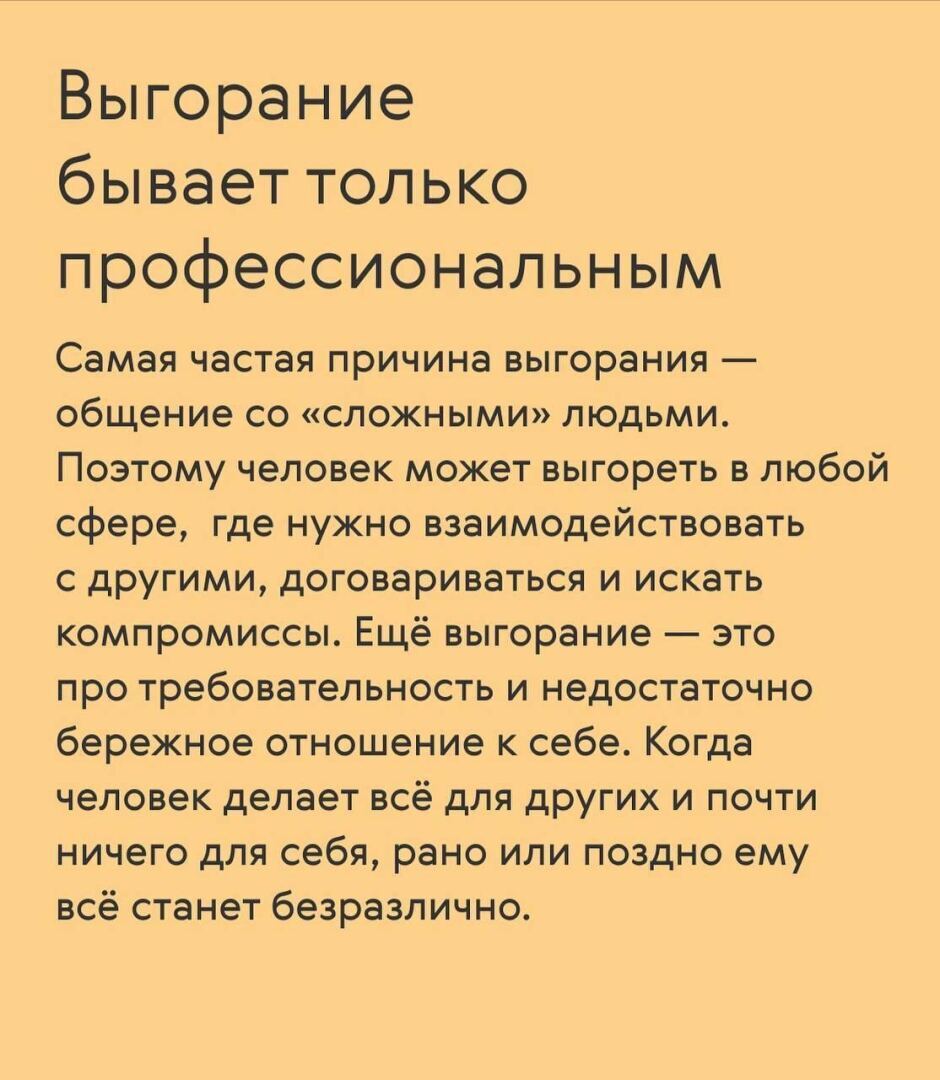 Выгорание бывает только профессиональным

Самая частая причина выгорания — общение со «сложными» людьми. Поэтому человек может выгореть в любой сфере,  где нужно взаимодействовать с другими, договариваться и искать компромиссы. Ещё выгорание — это про требовательность и недостаточно бережное отношение к себе. Когда человек делает всё для других и почти ничего для себя, рано или поздно ему всё станет безразлично.